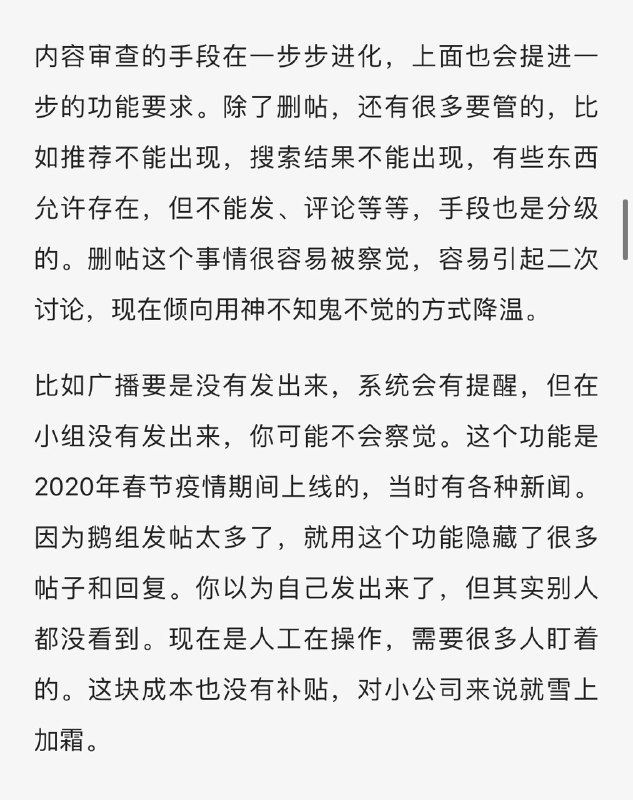 内容审查的手段在一步步进化，上面也会提进一步的功能要求。除了删帖，还有很多要管的，比如推荐不能出现，搜索结果不能出现，有些东西允许存在，但不能发、评论等等，手段也是分级的。删帖这个事情很容易被察觉，容易引起二次讨论，现在倾向用神不知鬼不觉的方式降温。

比如广播要是没有发出来，系统会有提醒，但在小组没有发出来，你可能不会察觉。这个功能是2020年春节疫情期间上线的，当时有各种新闻。因为鹅组发帖太多了，就用这个功能隐藏了很多帖子和回复。你以为自己发出来了，但其实别人都没看到。现在是人工在操作，需要很多人盯着的。这块成本也没有补贴，对小公司来说就雪上加霜。